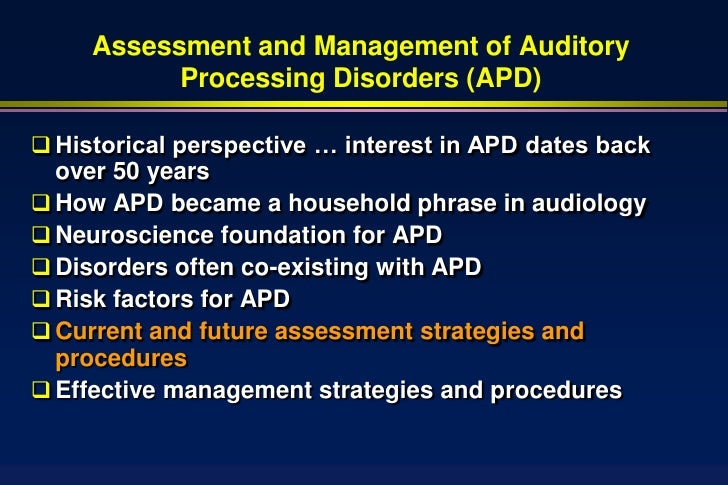 Assessment and Management of Auditory Processing Disorders (APD)

❑ Historical perspective … interest in APD dates back over 50 years
❑ How APD became a household phrase in audiology
❑ Neuroscience foundation for APD
❑ Disorders often co-existing with APD
❑ Risk factors for APD
❑ Current and future assessment strategies and procedures
❑ Effective management strategies and procedures